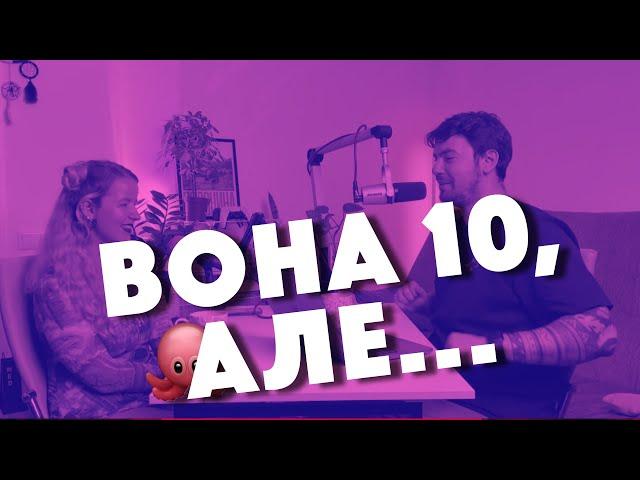 ВОНА 10, АЛЕ...